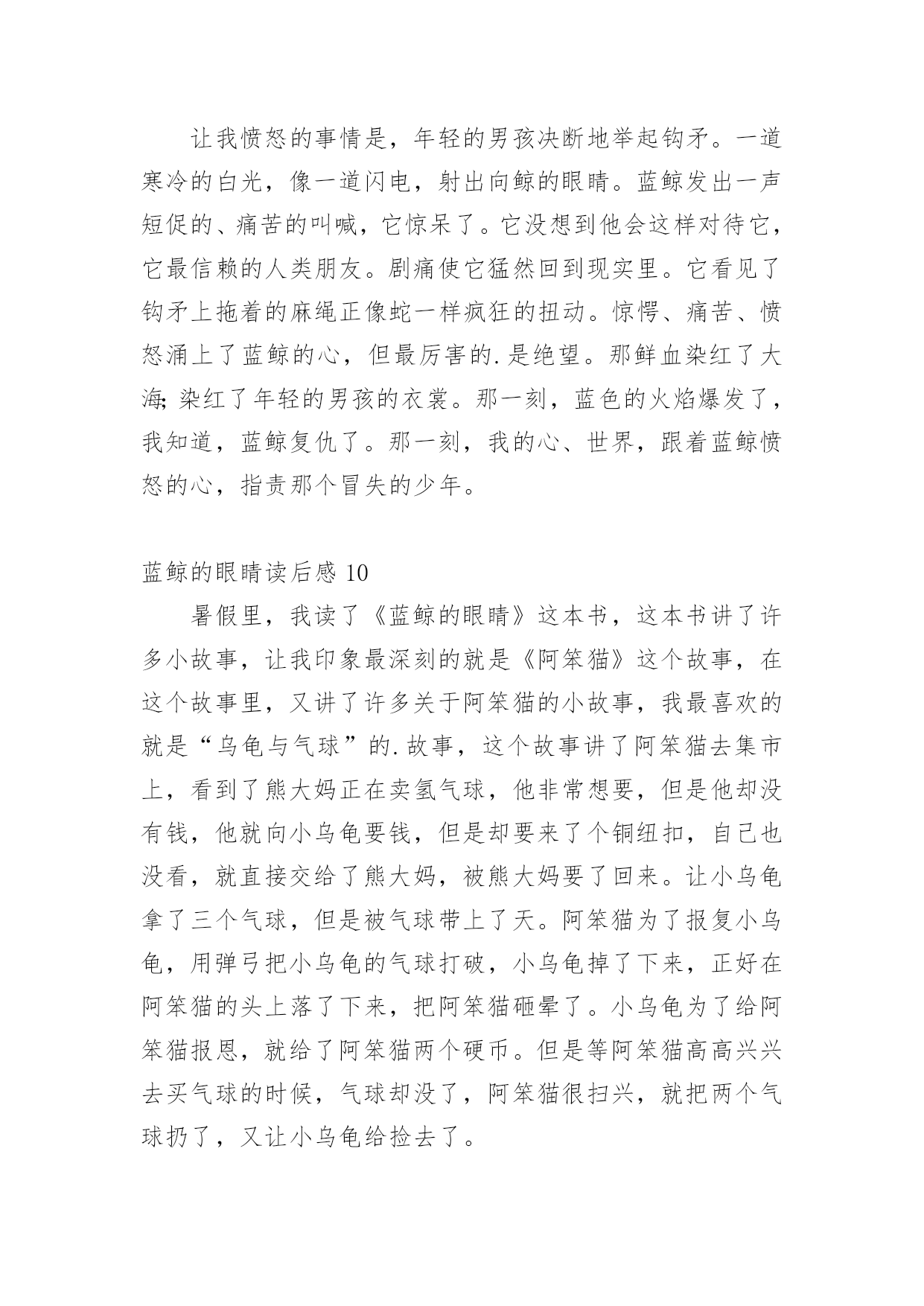 让我愤怒的事情是，年轻的男孩决断地举起钩矛。一道寒冷的白光，像一道闪电，射出向鲸的眼睛。蓝鲸发出一声短促的、痛苦的叫喊，它惊呆了。它没想到他会这样对待它，它最信赖的人类朋友。剧痛使它猛然回到现实里。它看见了钩矛上拖着的麻绳正像蛇一样疯狂的扭动。惊愕、痛苦、愤怒涌上了蓝鲸的心，但最厉害的.是绝望。那鲜血染红了大海;染红了年轻的男孩的衣裳。那一刻，蓝色的火焰爆发了，我知道，蓝鲸复仇了。那一刻，我的心、世界，跟着蓝鲸愤怒的心，指责那个冒失的少年。

蓝鲸的眼睛读后感 10

暑假里，我读了《蓝鲸的眼睛》这本书，这本书讲了许多小故事，让我印象最深刻的就是《阿笨猫》这个故事，在这个故事里，又讲了许多关于阿笨猫的小故事，我最喜欢的就是“乌龟与气球”的.故事，这个故事讲了阿笨猫去集市上，看到了熊大妈正在卖氢气球，他非常想要，但是他却没有钱，他就向小乌龟要钱，但是却要来了个铜纽扣，自己也没看，就直接交给了熊大妈，被熊大妈要了回来。让小乌龟拿了三个气球，但是被气球带上了天。阿笨猫为了报复小乌龟，用弹弓把小乌龟的气球打破，小乌龟掉了下来，正好在阿笨猫的头上落了下来，把阿笨猫砸晕了。小乌龟为了给阿笨猫报恩，就给了阿笨猫两个硬币。但是等阿笨猫高高兴兴去买气球的时候，气球却没了，阿笨猫很扫兴，就把两个气球扔了，又让小乌龟给捡去了。